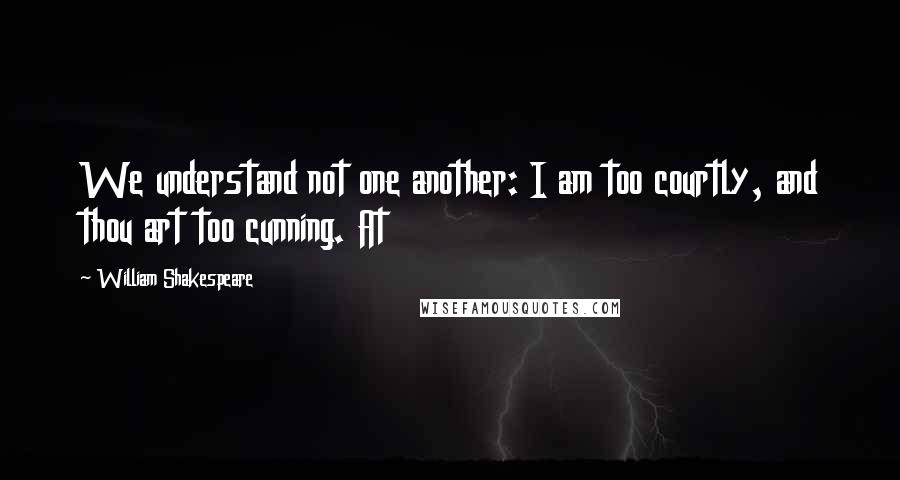 We understand not one another: I am too courtly, and thou art too cunning. At

~ William Shakespeare

WISEFAMOUSQUOTES.COM